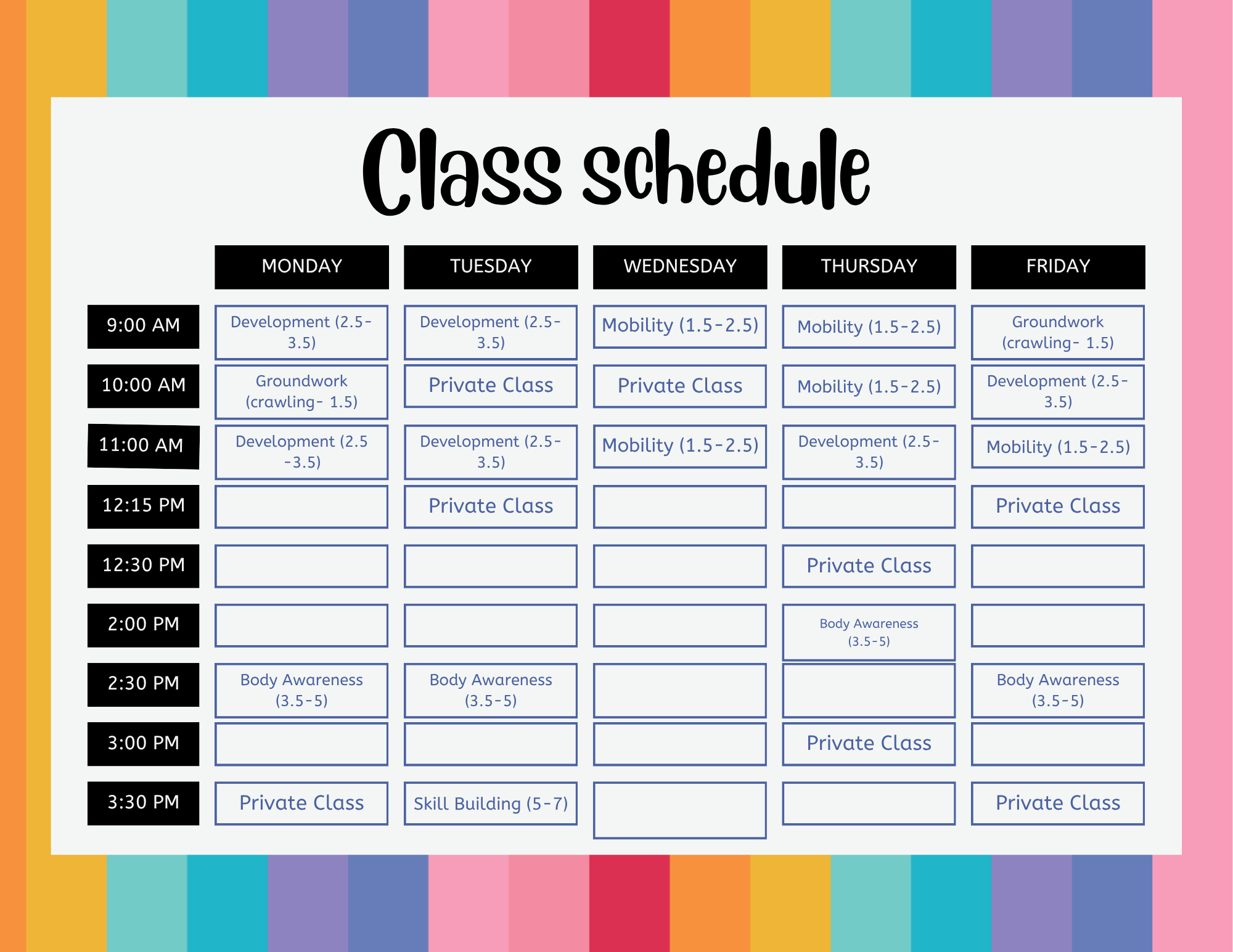 Class schedule

|  | MONDAY | TUESDAY | WEDNESDAY | THURSDAY | FRIDAY |
|---|---|---|---|---|---|
| 9:00 AM | Development (2.5-3.5) | Development (2.5-3.5) | Mobility (1.5-2.5) | Mobility (1.5-2.5) | Groundwork (crawling- 1.5) |
| 10:00 AM | Groundwork (crawling- 1.5) | Private Class | Private Class | Mobility (1.5-2.5) | Development (2.5-3.5) |
| 11:00 AM | Development (2.5 -3.5) | Development (2.5-3.5) | Mobility (1.5-2.5) | Development (2.5-3.5) | Mobility (1.5-2.5) |
| 12:15 PM |  | Private Class |  |  | Private Class |
| 12:30 PM |  |  |  | Private Class |  |
| 2:00 PM |  |  |  | Body Awareness (3.5-5) |  |
| 2:30 PM | Body Awareness (3.5-5) | Body Awareness (3.5-5) |  |  | Body Awareness (3.5-5) |
| 3:00 PM |  |  |  | Private Class |  |
| 3:30 PM | Private Class | Skill Building (5-7) |  |  | Private Class |